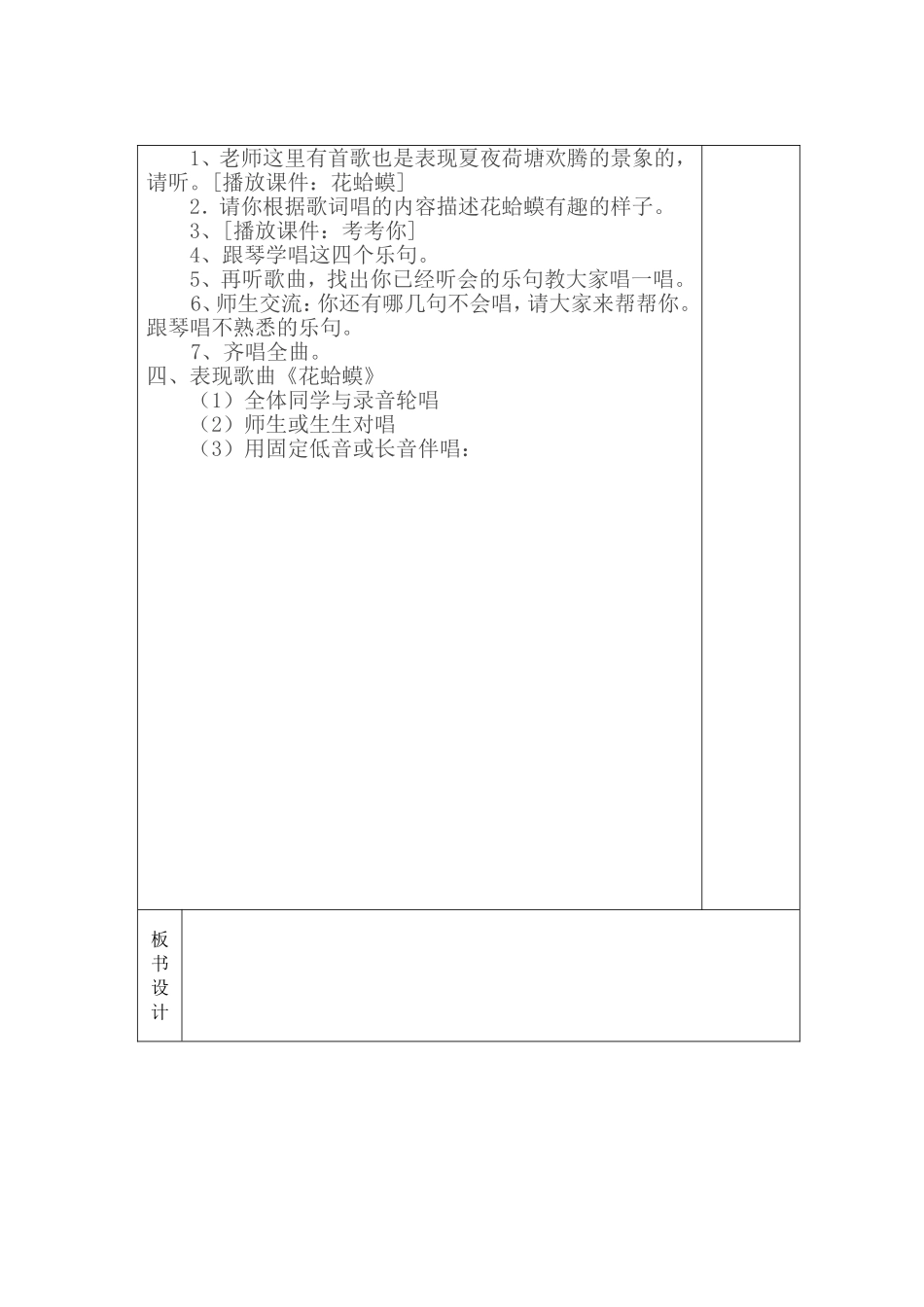 1、老师这里有首歌也是表现夏夜荷塘欢腾的景象的，请听。[播放课件：花蛤蟆]

2．请你根据歌词唱的内容描述花蛤蟆有趣的样子。

3、[播放课件：考考你]

4、跟琴学唱这四个乐句。

5、再听歌曲，找出你已经听会的乐句教大家唱一唱。

6、师生交流：你还有哪几句不会唱，请大家来帮帮你。跟琴唱不熟悉的乐句。

7、齐唱全曲。

四、表现歌曲《花蛤蟆》

（1）全体同学与录音轮唱

（2）师生或生生对唱

（3）用固定低音或长音伴唱：

板书设计